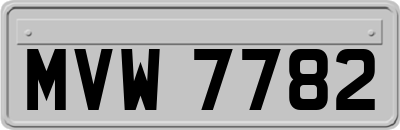 MVW 7782